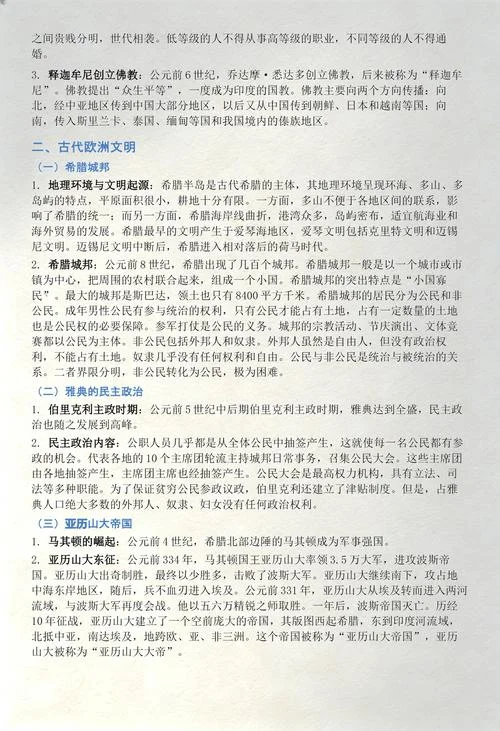 之间贵贱分明，世代相袭。低等级的人不得从事高等级的职业，不同等级的人不得通婚。

3. 释迦牟尼创立佛教：公元前6世纪，乔达摩·悉达多创立佛教，后来被称为“释迦牟尼”。佛教提出“众生平等”，一度成为印度的国教。佛教主要向两个方向传播：向北，经中亚地区传到中国大部分地区，以后又从中国传到朝鲜、日本和越南等国；向南，传入斯里兰卡、泰国、缅甸等国和我国境内的傣族地区。

二、古代欧洲文明

（一）希腊城邦

1. 地理环境与文明起源：希腊半岛是古代希腊的主体，其地理环境呈现环海、多山、多岛屿的特点，平原面积很小，耕地十分有限。一方面，多山不便于各地区间的联系，影响了希腊的统一；而另一方面，希腊海岸线曲折，港湾众多，岛屿密布，适宜航海业和海外贸易的发展。希腊最早的文明产生于爱琴海地区，爱琴文明包括克里特文明和迈锡尼文明。迈锡尼文明中断后，希腊进入相对落后的荷马时代。

2. 希腊城邦：公元前8世纪，希腊出现了几百个城邦。希腊城邦一般是以一个城市或市镇为中心，把周围的农村联合起来，组成一个小国。希腊城邦的突出特点是“小国寡民”。最大的城邦是斯巴达，领土也只有8400平方千米。希腊城邦的居民分为公民和非公民。成年男性公民有参与统治的权利，只有公民才能占有土地，占有一定数量的土地也是公民权的必要保障。参军打仗是公民的义务。城邦的宗教活动、节庆演出、文体竞赛都以公民为主体。非公民包括外邦人和奴隶。外邦人虽然是自由人，但没有政治权利，不能占有土地。奴隶几乎没有任何权利和自由。公民与非公民是统治与被统治的关系。二者界限分明，非公民转化为公民，极为困难。

（二）雅典的民主政治

1. 伯里克利主政时期：公元前5世纪中后期伯里克利主政时期，雅典达到全盛，民主政治也随之发展到高峰。

2. 民主政治内容：公职人员几乎都是从全体公民中抽签产生，这就使每一名公民都有参政的机会。代表各地的10个主席团轮流主持城邦日常事务，召集公民大会。这些主席团由各地抽签产生，主席团主席也经抽签产生。公民大会是最高权力机构，具有立法、司法等多种职能。为了保证贫穷公民参政议政，伯里克利还建立了津贴制度。但是，占雅典人口绝大多数的外邦人、奴隶、妇女没有任何政治权利。

（三）亚历山大帝国

1. 马其顿的崛起：公元前4世纪，希腊北部边陲的马其顿成为军事强国。

2. 亚历山大东征：公元前334年，马其顿国王亚历山大率领3.5万大军，进攻波斯帝国。亚历山大出奇制胜，最终以少胜多，击败了波斯大军。亚历山大继续南下，攻占地中海东岸地区，随后，兵不血刃进入埃及。公元前331年，亚历山大从埃及转而进入两河流域，与波斯大军再度会战。他以五六万精锐之师取胜。一年后，波斯帝国灭亡。历经10年征战，亚历山大建立了一个空前庞大的帝国，其版图西起希腊，东到印度河流域，北抵中亚，南达埃及，地跨欧、亚、非三洲。这个帝国被称为“亚历山大帝国”，亚历山大被称为“亚历山大大帝”。